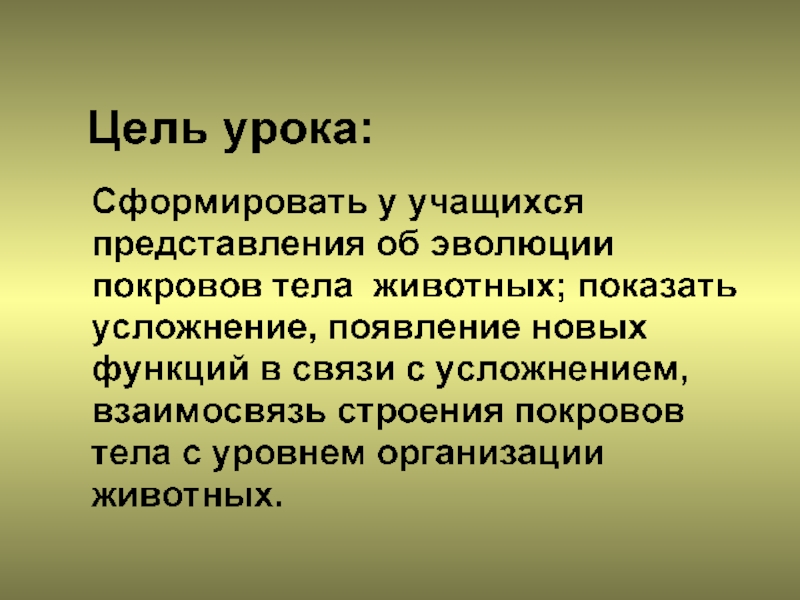 Цель урока:

Сформировать у учащихся представления об эволюции покровов тела животных; показать усложнение, появление новых функций в связи с усложнением, взаимосвязь строения покровов тела с уровнем организации животных.